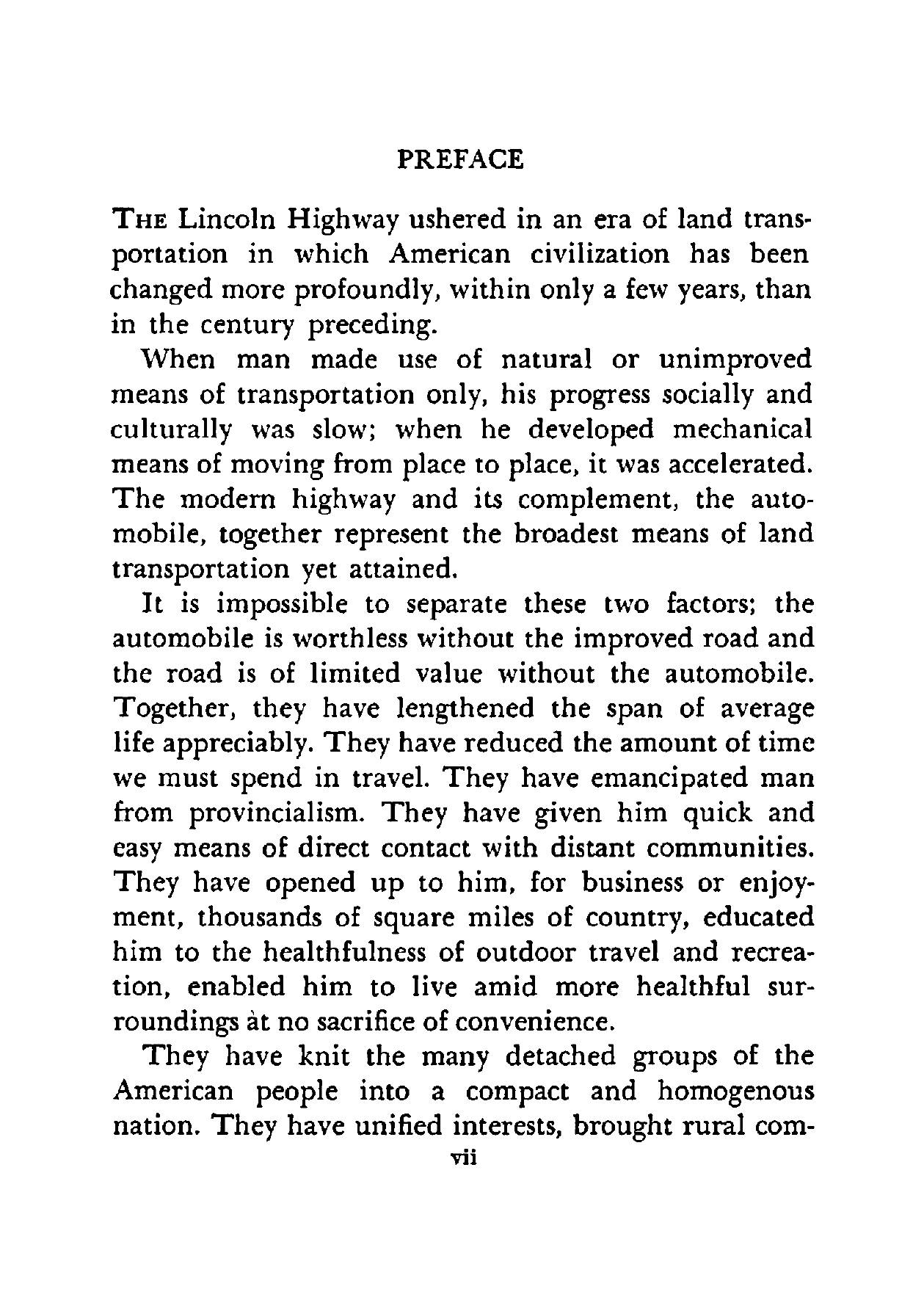 PREFACE

THE Lincoln Highway ushered in an era of land transportation in which American civilization has been changed more profoundly, within only a few years, than in the century preceding.

When man made use of natural or unimproved means of transportation only, his progress socially and culturally was slow; when he developed mechanical means of moving from place to place, it was accelerated. The modern highway and its complement, the automobile, together represent the broadest means of land transportation yet attained.

It is impossible to separate these two factors; the automobile is worthless without the improved road and the road is of limited value without the automobile. Together, they have lengthened the span of average life appreciably. They have reduced the amount of time we must spend in travel. They have emancipated man from provincialism. They have given him quick and easy means of direct contact with distant communities. They have opened up to him, for business or enjoyment, thousands of square miles of country, educated him to the healthfulness of outdoor travel and recreation, enabled him to live amid more healthful surroundings at no sacrifice of convenience.

They have knit the many detached groups of the American people into a compact and homogenous nation. They have unified interests, brought rural com-

vii